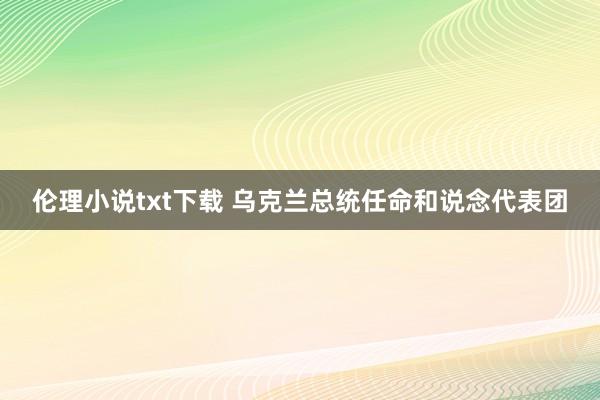 伦理小说txt下载 乌克兰总统任命和说念代表团